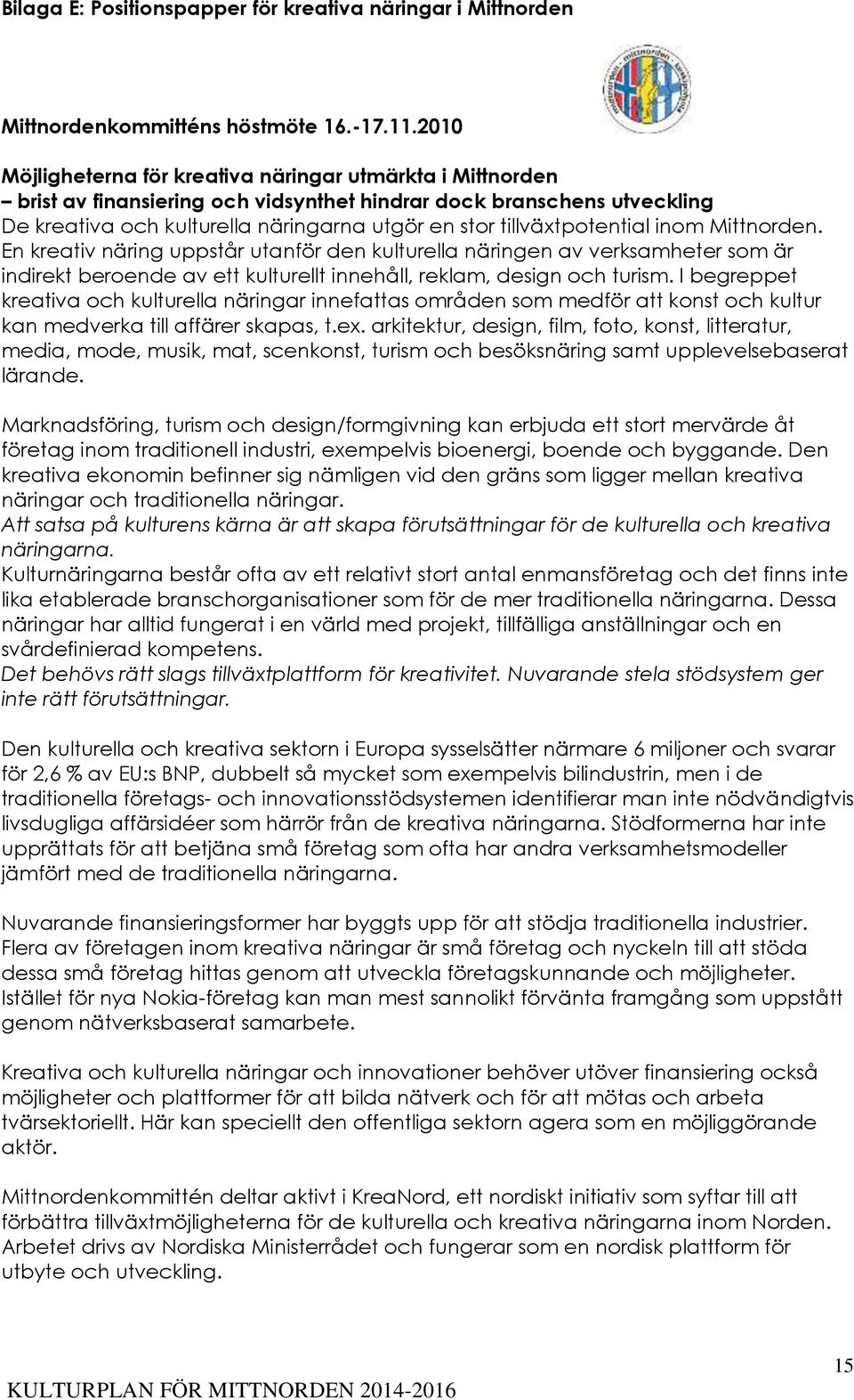 Bilaga E: Positionspapper för kreativa näringar i Mittnorden

Mittnordenkommitténs höstmöte 16.-17.11.2010

Möjligheterna för kreativa näringar utmärkta i Mittnorden
– brist av finansiering och vidsynthet hindrar dock branschens utveckling
De kreativa och kulturella näringarna utgör en stor tillväxtpotential inom Mittnorden. En kreativ näring uppstår utanför den kulturella näringen av verksamheter som är indirekt beroende av ett kulturellt innehåll, reklam, design och turism. I begreppet kreativa och kulturella näringar innefattas områden som medför att konst och kultur kan medverka till affärer skapas, t.ex. arkitektur, design, film, foto, konst, litteratur, media, mode, musik, mat, scenkonst, turism och besöksnäring samt upplevelsebaserat lärande.

Marknadsföring, turism och design/formgivning kan erbjuda ett stort mervärde åt företag inom traditionell industri, exempelvis bioenergi, boende och byggande. Den kreativa ekonomin befinner sig nämligen vid den gräns som ligger mellan kreativa näringar och traditionella näringar.
Att satsa på kulturens kärna är att skapa förutsättningar för de kulturella och kreativa näringarna.
Kulturnäringarna består ofta av ett relativt stort antal enmansföretag och det finns inte lika etablerade branschorganisationer som för de mer traditionella näringarna. Dessa näringar har alltid fungerat i en värld med projekt, tillfälliga anställningar och en svårdefinierad kompetens.
Det behövs rätt slags tillväxtplattform för kreativitet. Nuvarande stela stödsystem ger inte rätt förutsättningar.

Den kulturella och kreativa sektorn i Europa sysselsätter närmare 6 miljoner och svarar för 2,6 % av EU:s BNP, dubbelt så mycket som exempelvis bilindustrin, men i de traditionella företags- och innovationsstödsystemen identifierar man inte nödvändigtvis livsdugliga affärsidéer som härrör från de kreativa näringarna. Stödformerna har inte upprättats för att betjäna små företag som ofta har andra verksamhetsmodeller jämfört med de traditionella näringarna.

Nuvarande finansieringsformer har byggts upp för att stödja traditionella industrier. Flera av företagen inom kreativa näringar är små företag och nyckeln till att stöda dessa små företag hittas genom att utveckla företagskunnande och möjligheter. Istället för nya Nokia-företag kan man mest sannolikt förvänta framgång som uppstått genom nätverksbaserat samarbete.

Kreativa och kulturella näringar och innovationer behöver utöver finansiering också möjligheter och plattformer för att bilda nätverk och för att mötas och arbeta tvärsektoriellt. Här kan speciellt den offentliga sektorn agera som en möjliggörande aktör.

Mittnordenkommittén deltar aktivt i KreaNord, ett nordiskt initiativ som syftar till att förbättra tillväxtmöjligheterna för de kulturella och kreativa näringarna inom Norden. Arbetet drivs av Nordiska Ministerrådet och fungerar som en nordisk plattform för utbyte och utveckling.

15

KULTURPLAN FÖR MITTNORDEN 2014-2016